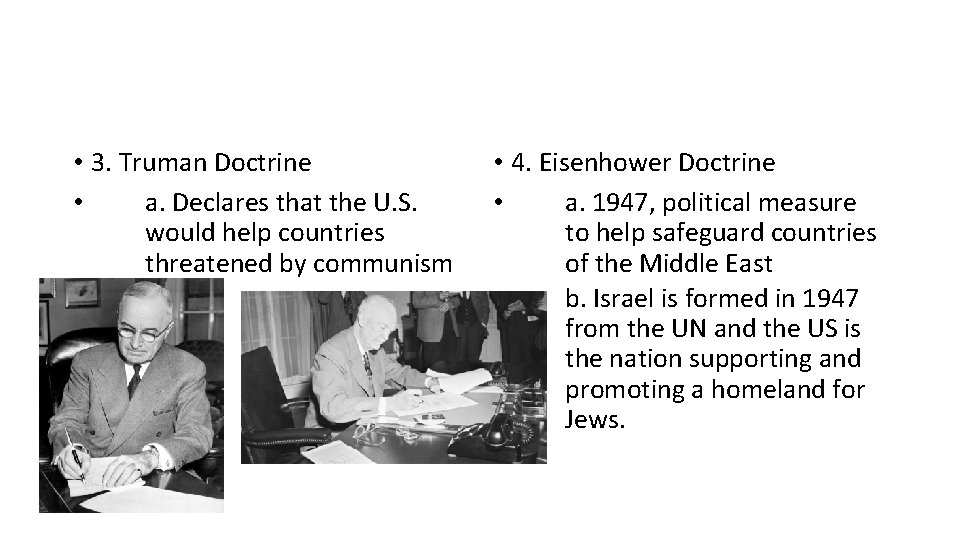 • 3. Truman Doctrine

• a. Declares that the U.S. would help countries threatened by communism

• 4. Eisenhower Doctrine

• a. 1947, political measure to help safeguard countries of the Middle East

b. Israel is formed in 1947 from the UN and the US is the nation supporting and promoting a homeland for Jews.